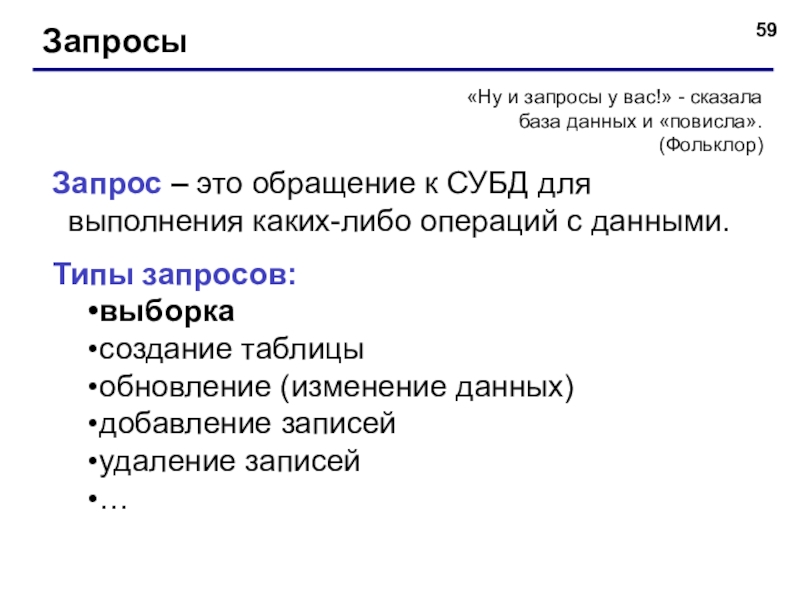 Запросы

59

«Ну и запросы у вас!» - сказала база данных и «повисла». (Фольклор)

Запрос – это обращение к СУБД для выполнения каких-либо операций с данными.

Типы запросов:
• выборка
• создание таблицы
• обновление (изменение данных)
• добавление записей
• удаление записей
• …